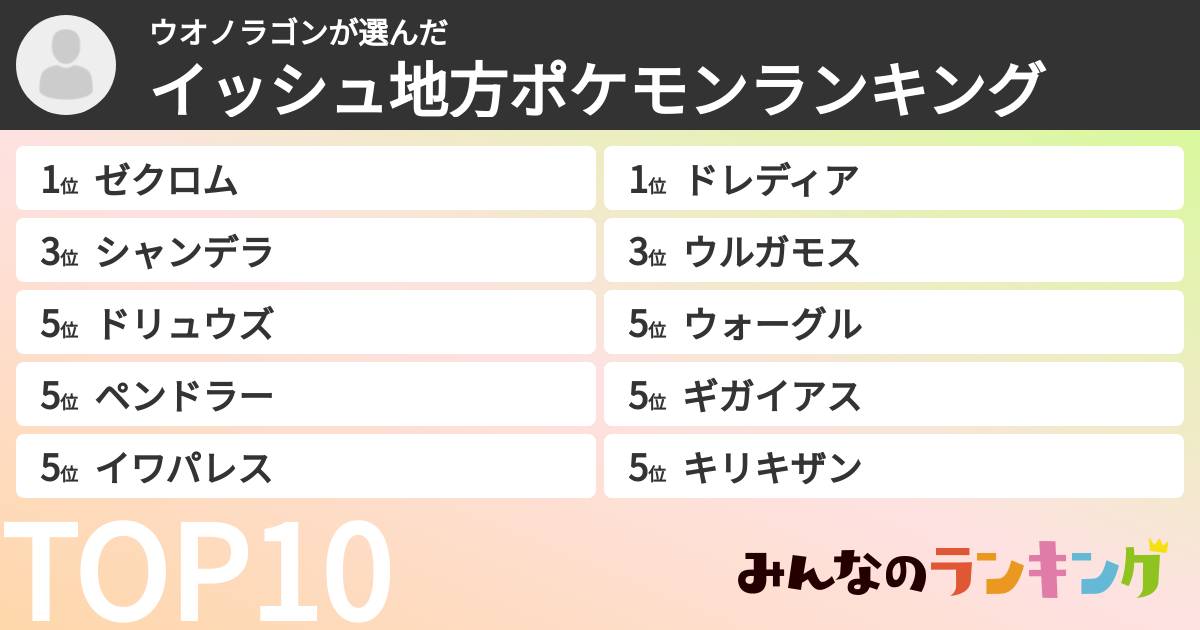 ウオノラゴンが選んだ
イッシュ地方ポケモンランキング

1位 ゼクロム
3位 シャンデラ
5位 ドリュウズ
5位 ペンドラー
5位 イワパレス

1位 ドレディア
3位 ウルガモス
5位 ウォーグル
5位 ギガイアス
5位 キリキザン

TOP10

みんなのランキング